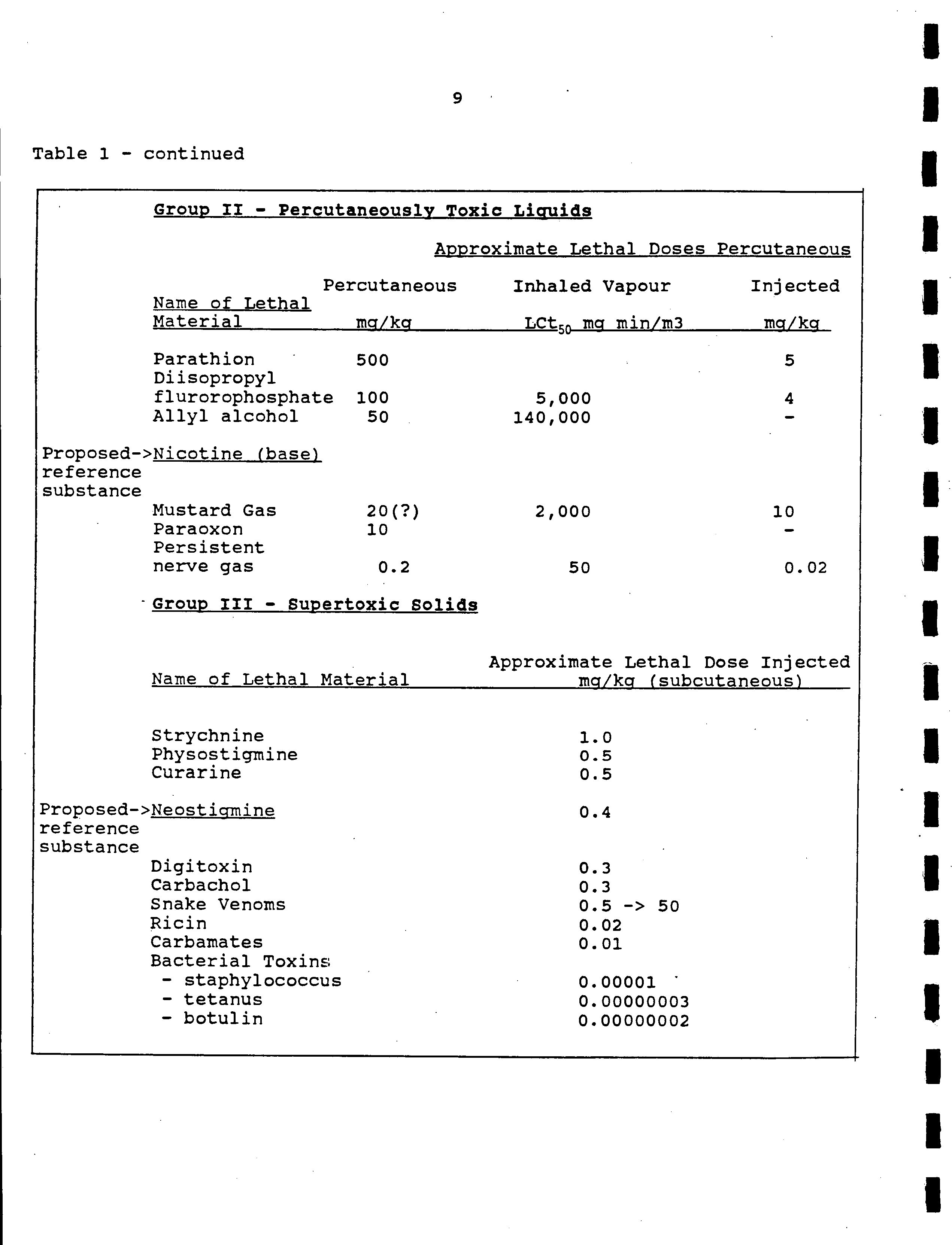 9

Table 1 - continued

Group II - Percutaneously Toxic Liquids

Approximate Lethal Doses Percutaneous

| Name of Lethal Material | Percutaneous mg/kg | Inhaled Vapour $LCt_{50}$ mg min/m3 | Injected mg/kg |
|---|---|---|---|
| Parathion | 500 | | 5 |
| Diisopropyl flurorophosphate | 100 | 5,000 | 4 |
| Allyl alcohol | 50 | 140,000 | - |
| Proposed-> reference substance Nicotine (base) | | | |
| Mustard Gas | 20(?) | 2,000 | 10 |
| Paraoxon | 10 | | - |
| Persistent nerve gas | 0.2 | 50 | 0.02 |

Group III - Supertoxic Solids

| Name of Lethal Material | Approximate Lethal Dose Injected mg/kg (subcutaneous) |
|---|---|
| Strychnine | 1.0 |
| Physostigmine | 0.5 |
| Curarine | 0.5 |
| Proposed-> reference substance Neostigmine | 0.4 |
| Digitoxin | 0.3 |
| Carbachol | 0.3 |
| Snake Venoms | 0.5 -> 50 |
| Ricin | 0.02 |
| Carbamates | 0.01 |
| Bacterial Toxins | |
| - staphylococcus | 0.00001 |
| - tetanus | 0.00000003 |
| - botulin | 0.00000002 |